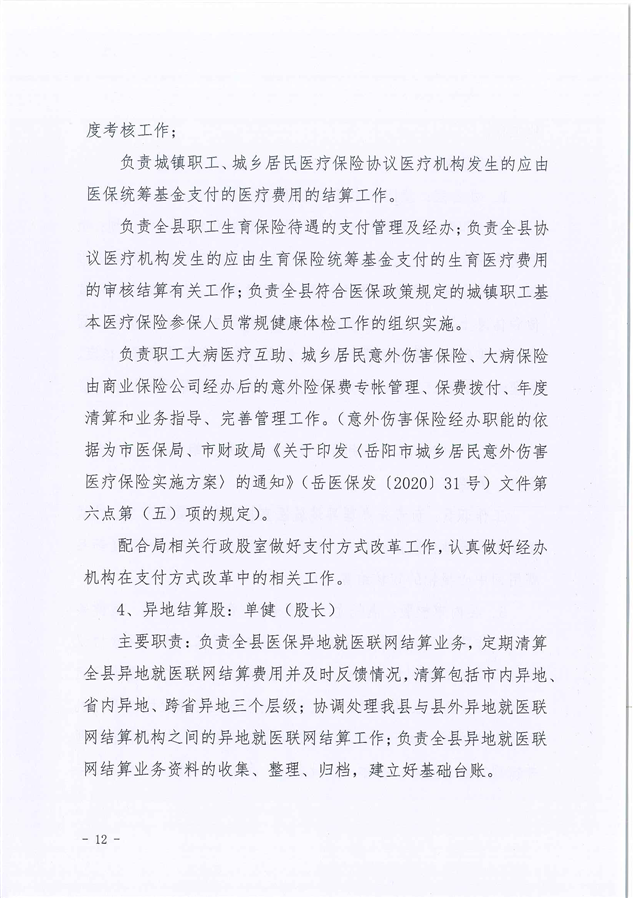 度考核工作；

负责城镇职工、城乡居民医疗保险协议医疗机构发生的应由医保统筹基金支付的医疗费用的结算工作。

负责全县职工生育保险待遇的支付管理及经办；负责全县协议医疗机构发生的应由生育保险统筹基金支付的生育医疗费用的审核结算有关工作；负责全县符合医保政策规定的城镇职工基本医疗保险参保人员常规健康体检工作的组织实施。

负责职工大病医疗互助、城乡居民意外伤害保险、大病保险由商业保险公司经办后的意外险保费专帐管理、保费拨付、年度清算和业务指导、完善管理工作。（意外伤害保险经办职能的依据为市医保局、市财政局《关于印发〈岳阳市城乡居民意外伤害医疗保险实施方案〉的通知》（岳医保发〔2020〕31号）文件第六点第（五）项的规定）。

配合局相关行政股室做好支付方式改革工作，认真做好经办机构在支付方式改革中的相关工作。

4、异地结算股：单健（股长）

主要职责：负责全县医保异地就医联网结算业务，定期清算全县异地就医联网结算费用并及时反馈情况，清算包括市内异地、省内异地、跨省异地三个层级；协调处理我县与县外异地就医联网结算机构之间的异地就医联网结算工作；负责全县异地就医联网结算业务资料的收集、整理、归档，建立好基础台账。

- 12 -